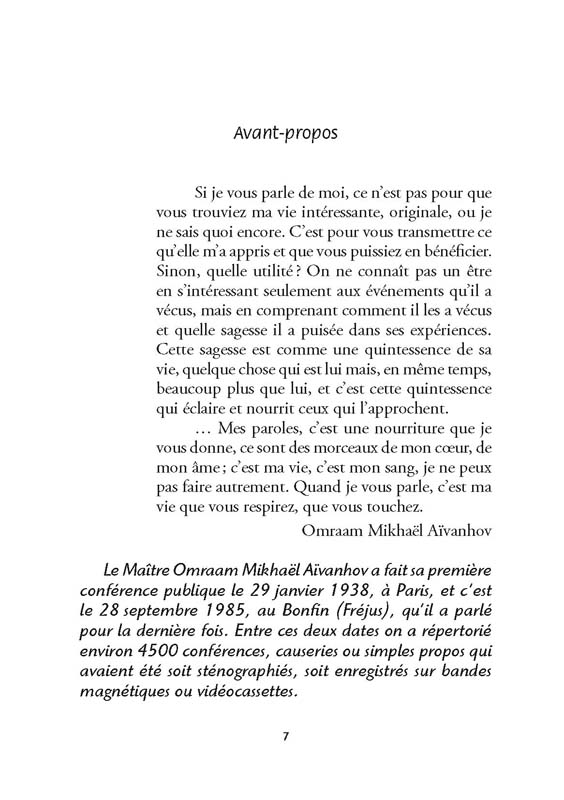 Avant-propos

Si je vous parle de moi, ce n'est pas pour que vous trouviez ma vie intéressante, originale, ou je ne sais quoi encore. C'est pour vous transmettre ce qu'elle m'a appris et que vous puissiez en bénéficier. Sinon, quelle utilité ? On ne connaît pas un être en s'intéressant seulement aux événements qu'il a vécus, mais en comprenant comment il les a vécus et quelle sagesse il a puisée dans ses expériences. Cette sagesse est comme une quintessence de sa vie, quelque chose qui est lui mais, en même temps, beaucoup plus que lui, et c'est cette quintessence qui éclaire et nourrit ceux qui l'approchent.

… Mes paroles, c'est une nourriture que je vous donne, ce sont des morceaux de mon cœur, de mon âme ; c'est ma vie, c'est mon sang, je ne peux pas faire autrement. Quand je vous parle, c'est ma vie que vous respirez, que vous touchez.

Omraam Mikhaël Aïvanhov

Le Maître Omraam Mikhaël Aïvanhov a fait sa première conférence publique le 29 janvier 1938, à Paris, et c'est le 28 septembre 1985, au Bonfin (Fréjus), qu'il a parlé pour la dernière fois. Entre ces deux dates on a répertorié environ 4500 conférences, causeries ou simples propos qui avaient été soit sténographiés, soit enregistrés sur bandes magnétiques ou vidéocassettes.

7